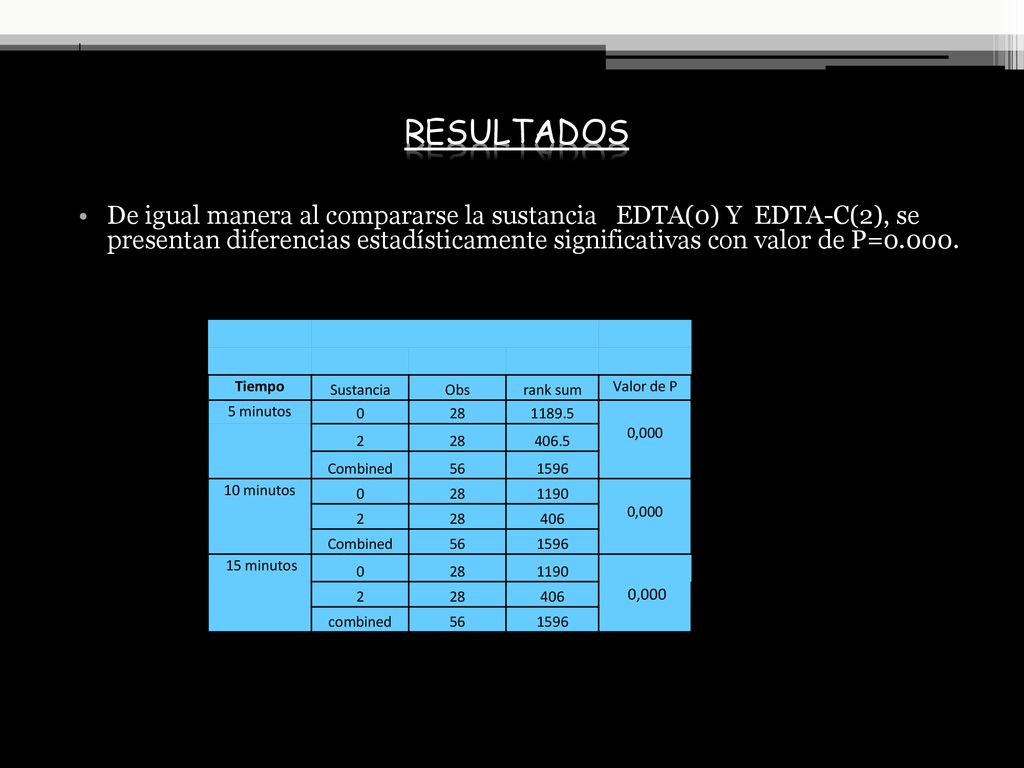 RESULTADOS

• De igual manera al compararse la sustancia EDTA(0) Y EDTA-C(2), se presentan diferencias estadísticamente significativas con valor de P=0.000.

| Tiempo | Sustancia | Obs | rank sum | Valor de P |
|---|---|---|---|---|
| 5 minutos | 0 | 28 | 1189.5 | 0,000 |
| | 2 | 28 | 406.5 | |
| | Combined | 56 | 1596 | |
| 10 minutos | 0 | 28 | 1190 | 0,000 |
| | 2 | 28 | 406 | |
| | Combined | 56 | 1596 | |
| 15 minutos | 0 | 28 | 1190 | 0,000 |
| | 2 | 28 | 406 | |
| | combined | 56 | 1596 | |